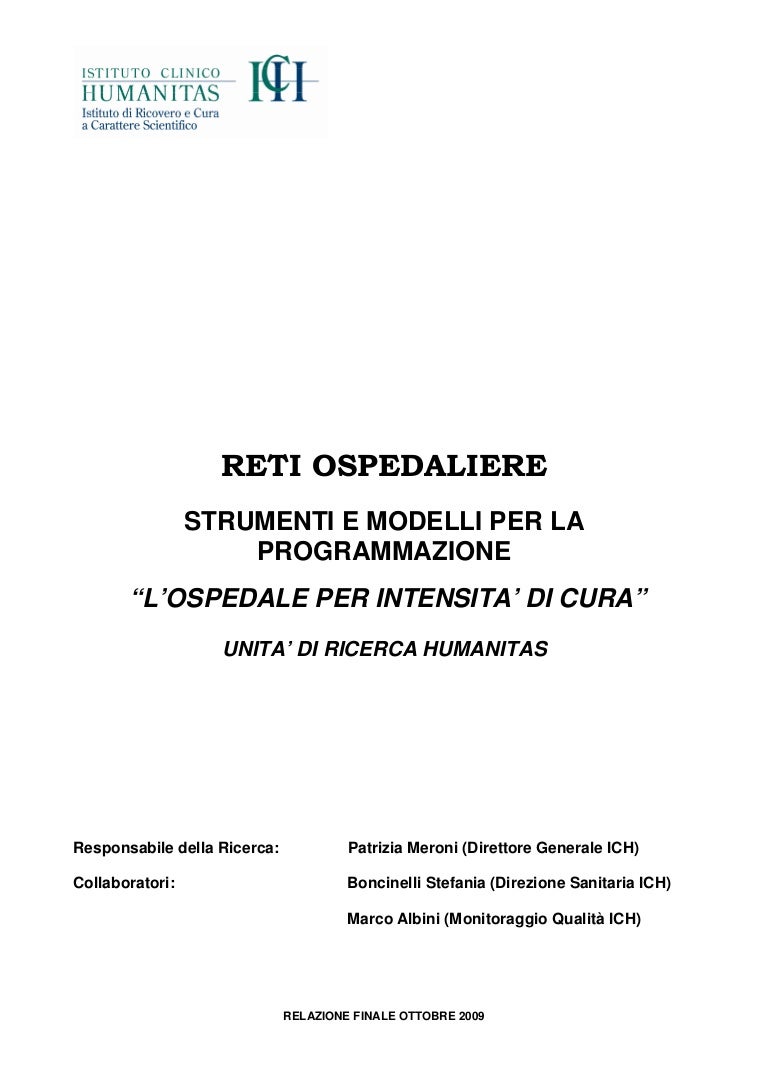 ISTITUTO CLINICO
HUMANITAS
Istituto di Ricovero e Cura
a Carattere Scientifico

ICH

RETI OSPEDALIERE

STRUMENTI E MODELLI PER LA PROGRAMMAZIONE

“L’OSPEDALE PER INTENSITA’ DI CURA”

UNITA’ DI RICERCA HUMANITAS

Responsabile della Ricerca: Patrizia Meroni (Direttore Generale ICH)

Collaboratori: Boncinelli Stefania (Direzione Sanitaria ICH)

Marco Albini (Monitoraggio Qualità ICH)

RELAZIONE FINALE OTTOBRE 2009